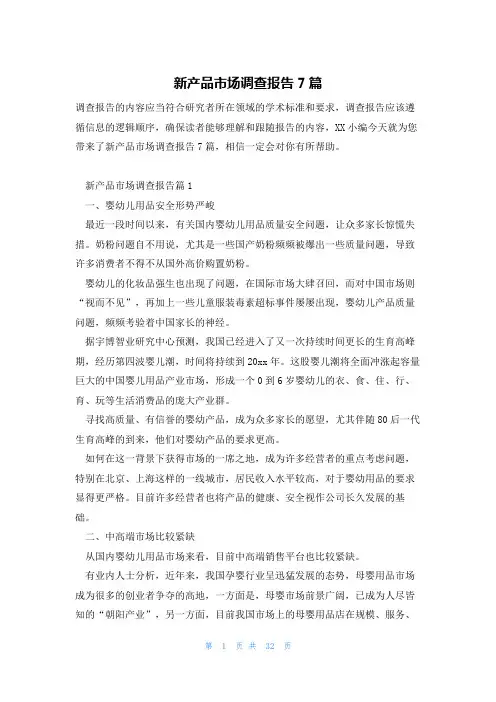 新产品市场调查报告 7 篇

调查报告的内容应当符合研究者所在领域的学术标准和要求，调查报告应该遵循信息的逻辑顺序，确保读者能够理解和跟随报告的内容，XX 小编今天就为您带来了新产品市场调查报告 7 篇，相信一定会对你有所帮助。

新产品市场调查报告篇 1

一、婴幼儿用品安全形势严峻

最近一段时间以来，有关国内婴幼儿用品质量安全问题，让众多家长惊慌失措。奶粉问题自不用说，尤其是一些国产奶粉频频被爆出一些质量问题，导致许多消费者不得不从国外高价购置奶粉。

婴幼儿的化妆品强生也出现了问题，在国际市场大肆召回，而对中国市场则“视而不见”，再加上一些儿童服装毒素超标事件屡屡出现，婴幼儿产品质量问题，频频考验着中国家长的神经。

据宇博智业研究中心预测，我国已经进入了又一次持续时间更长的生育高峰期，经历第四波婴儿潮，时间将持续到 20xx 年。这股婴儿潮将全面冲涨起容量巨大的中国婴儿用品产业市场，形成一个 0 到 6 岁婴幼儿的衣、食、住、行、育、玩等生活消费品的庞大产业群。

寻找高质量、有信誉的婴幼产品，成为众多家长的愿望，尤其伴随 80 后一代生育高峰的到来，他们对婴幼产品的要求更高。

如何在这一背景下获得市场的一席之地，成为许多经营者的重点考虑问题，特别在北京、上海这样的一线城市，居民收入水平较高，对于婴幼用品的要求显得更严格。目前许多经营者也将产品的健康、安全视作公司长久发展的基础。

二、中高端市场比较紧缺

从国内婴幼儿用品市场来看，目前中高端销售平台也比较紧缺。

有业内人士分析，近年来，我国孕婴行业呈迅猛发展的态势，母婴用品市场成为很多的创业者争夺的高地，一方面是，母婴市场前景广阔，已成为人尽皆知的“朝阳产业”，另一方面，目前我国市场上的母婴用品店在规模、服务、

第 1 页 共 32 页